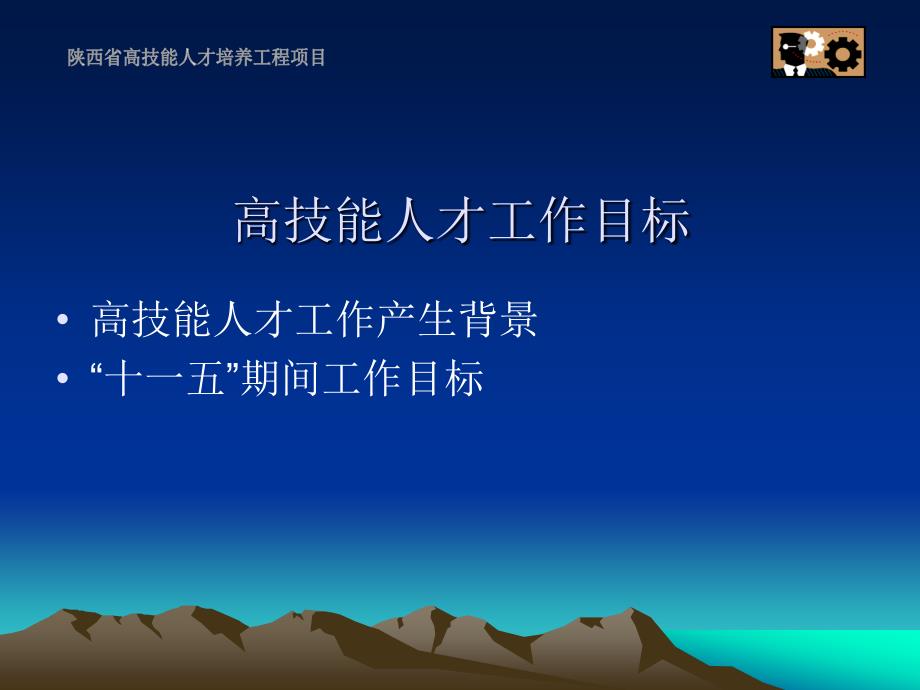 陕西省高技能人才培养工程项目

高技能人才工作目标

• 高技能人才工作产生背景
• “十一五”期间工作目标